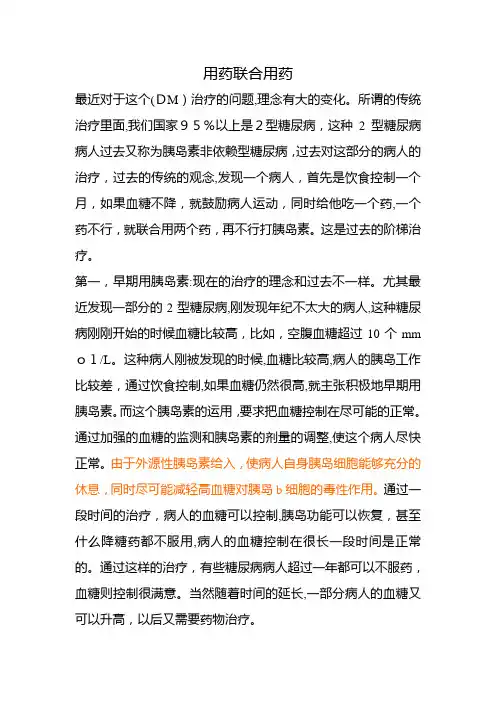 用药联合用药

最近对于这个(ＤＭ）治疗的问题,理念有大的变化。所谓的传统治疗里面,我们国家９５％以上是２型糖尿病，这种 2 型糖尿病病人过去又称为胰岛素非依赖型糖尿病，过去对这部分的病人的治疗，过去的传统的观念,发现一个病人，首先是饮食控制一个月，如果血糖不降，就鼓励病人运动，同时给他吃一个药,一个药不行，就联合用两个药，再不行打胰岛素。这是过去的阶梯治疗。

第一，早期用胰岛素:现在的治疗的理念和过去不一样。尤其最近发现一部分的 2 型糖尿病,刚发现年纪不太大的病人,这种糖尿病刚刚开始的时候血糖比较高，比如，空腹血糖超过 10 个 mmｏｌ/L。这种病人刚被发现的时候,血糖比较高,病人的胰岛工作比较差，通过饮食控制,如果血糖仍然很高,就主张积极地早期用胰岛素。而这个胰岛素的运用，要求把血糖控制在尽可能的正常。通过加强的血糖的监测和胰岛素的剂量的调整,使这个病人尽快正常。由于外源性胰岛素给入，使病人自身胰岛细胞能够充分的休息，同时尽可能减轻高血糖对胰岛 b 细胞的毒性作用。通过一段时间的治疗，病人的血糖可以控制,胰岛功能可以恢复，甚至什么降糖药都不服用,病人的血糖控制在很长一段时间是正常的。通过这样的治疗，有些糖尿病病人超过一年都可以不服药，血糖则控制很满意。当然随着时间的延长,一部分病人的血糖又可以升高，以后又需要药物治疗。